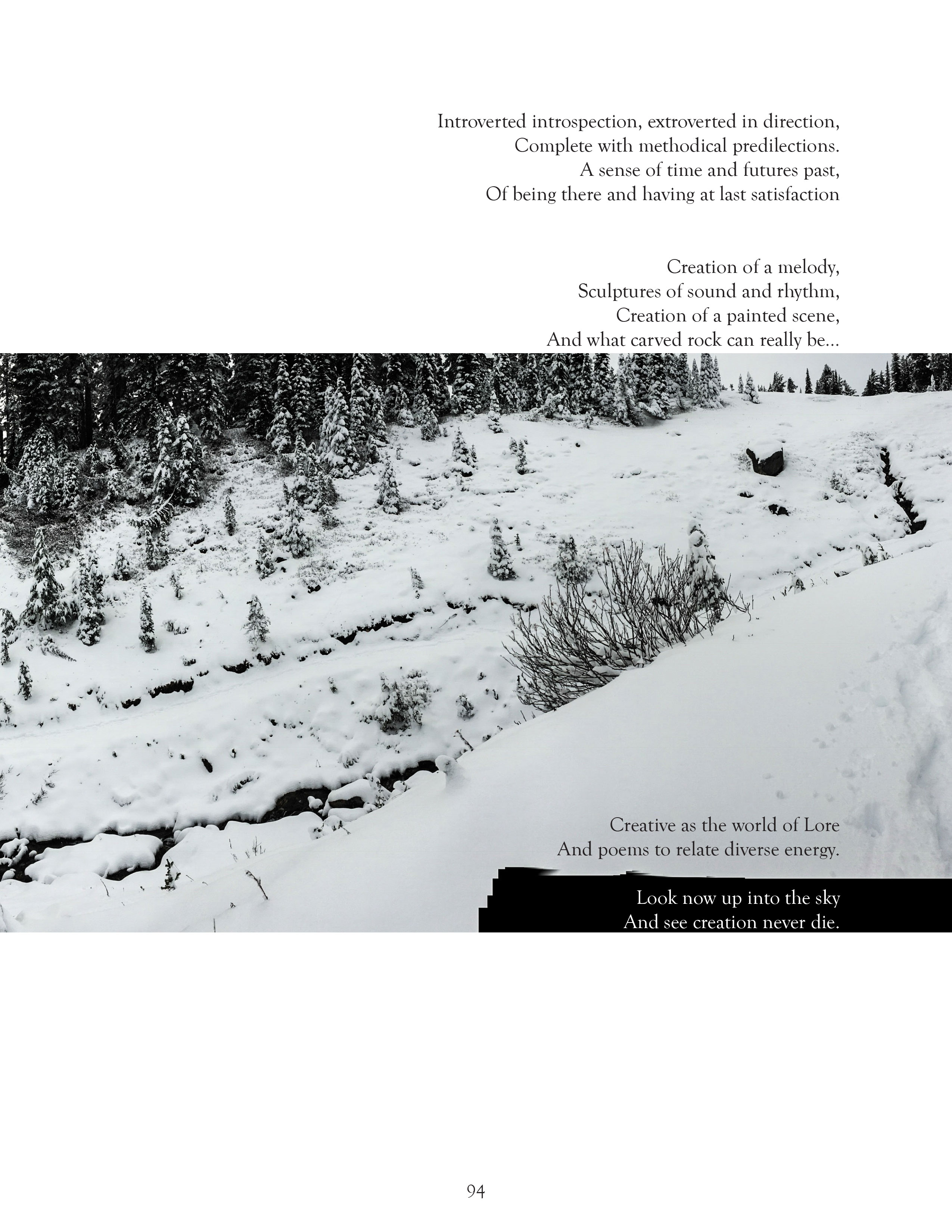 Introverted introspection, extroverted in direction,
Complete with methodical predilections.
A sense of time and futures past,
Of being there and having at last satisfaction

Creation of a melody,
Sculptures of sound and rhythm,
Creation of a painted scene,
And what carved rock can really be...

Creative as the world of Lore
And poems to relate diverse energy.

Look now up into the sky
And see creation never die.

94